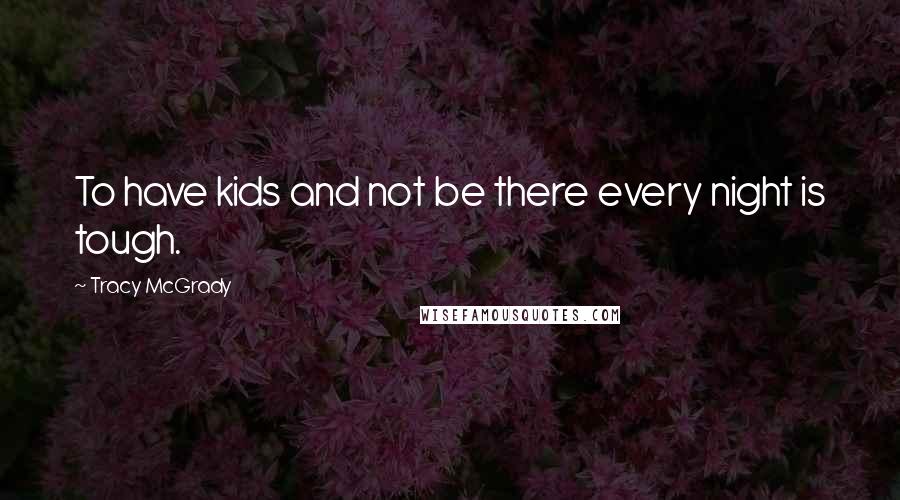 To have kids and not be there every night is tough.

~ Tracy McGrady

WISEFAMOUSQUOTES.COM